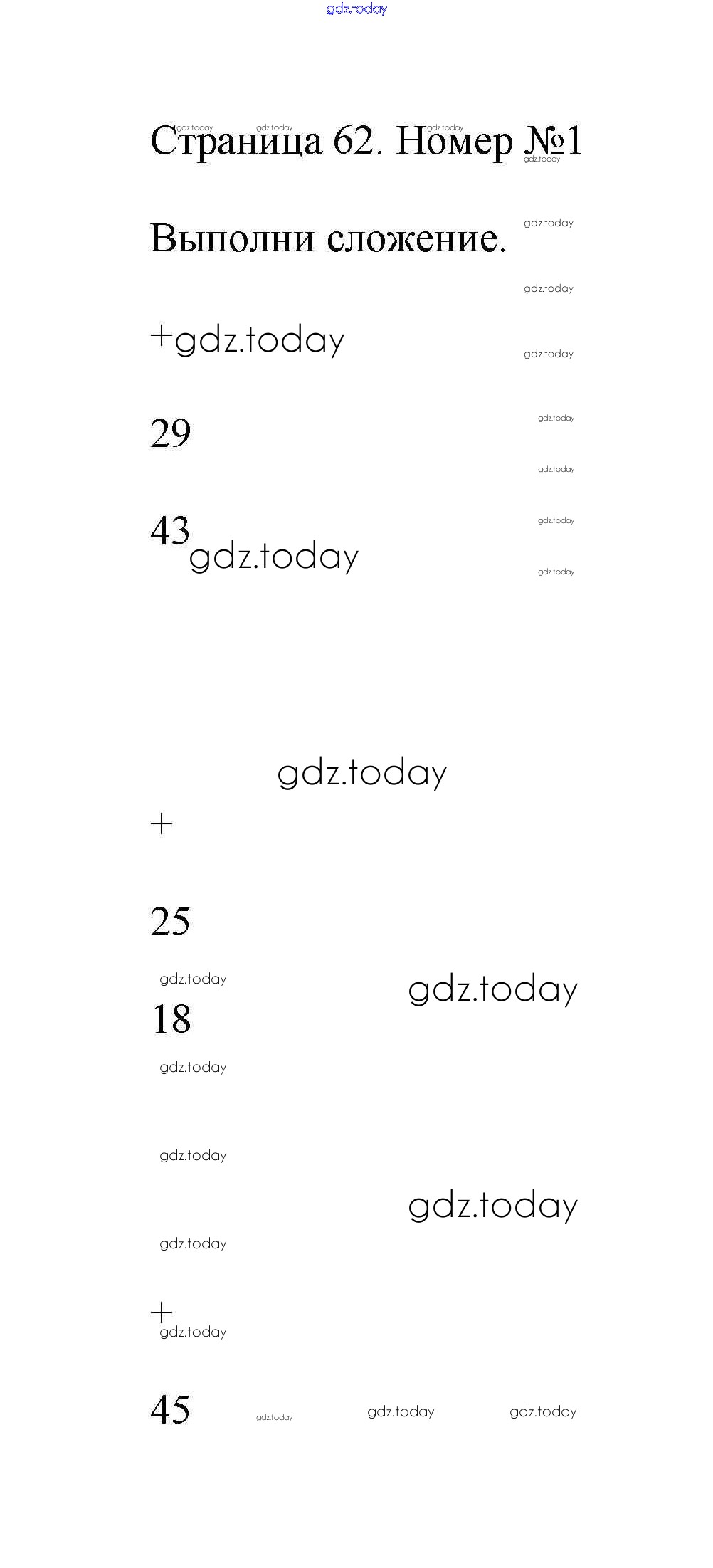 Страница 62. Номер №1

Выполни сложение.

+

29

43

+

25

18

+

45

gdz.today